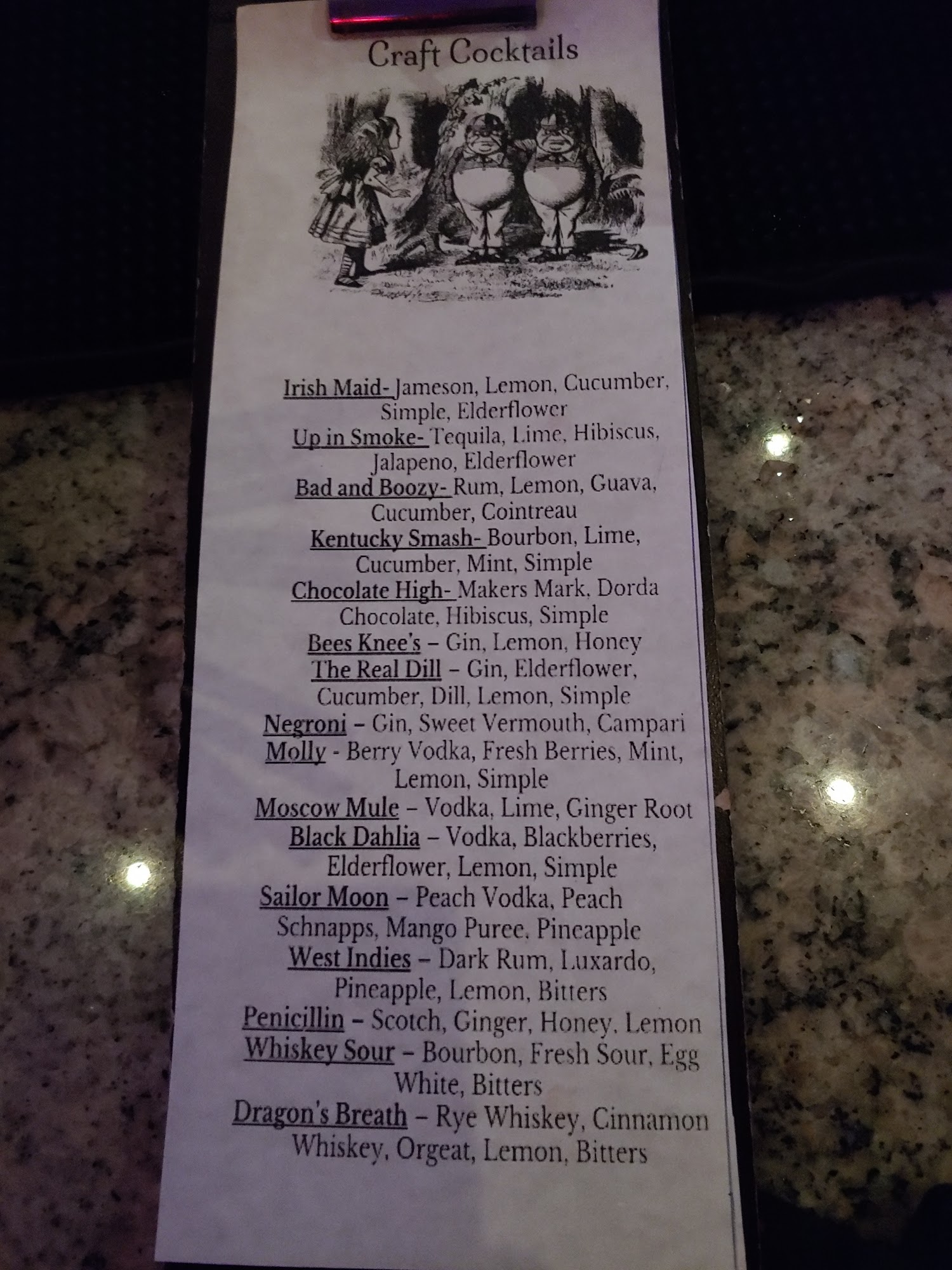 Craft Cocktails

Irish Maid- Jameson, Lemon, Cucumber, Simple, Elderflower
Up in Smoke- Tequila, Lime, Hibiscus, Jalapeno, Elderflower
Bad and Boozy- Rum, Lemon, Guava, Cucumber, Cointreau
Kentucky Smash- Bourbon, Lime, Cucumber, Mint, Simple
Chocolate High- Makers Mark, Dorda Chocolate, Hibiscus, Simple
Bees Knee's – Gin, Lemon, Honey
The Real Dill – Gin, Elderflower, Cucumber, Dill, Lemon, Simple
Negroni – Gin, Sweet Vermouth, Campari
Molly - Berry Vodka, Fresh Berries, Mint, Lemon, Simple
Moscow Mule – Vodka, Lime, Ginger Root
Black Dahlia – Vodka, Blackberries, Elderflower, Lemon, Simple
Sailor Moon – Peach Vodka, Peach Schnapps, Mango Puree, Pineapple
West Indies – Dark Rum, Luxardo, Pineapple, Lemon, Bitters
Penicillin – Scotch, Ginger, Honey, Lemon
Whiskey Sour – Bourbon, Fresh Sour, Egg White, Bitters
Dragon's Breath – Rye Whiskey, Cinnamon Whiskey, Orgeat, Lemon, Bitters